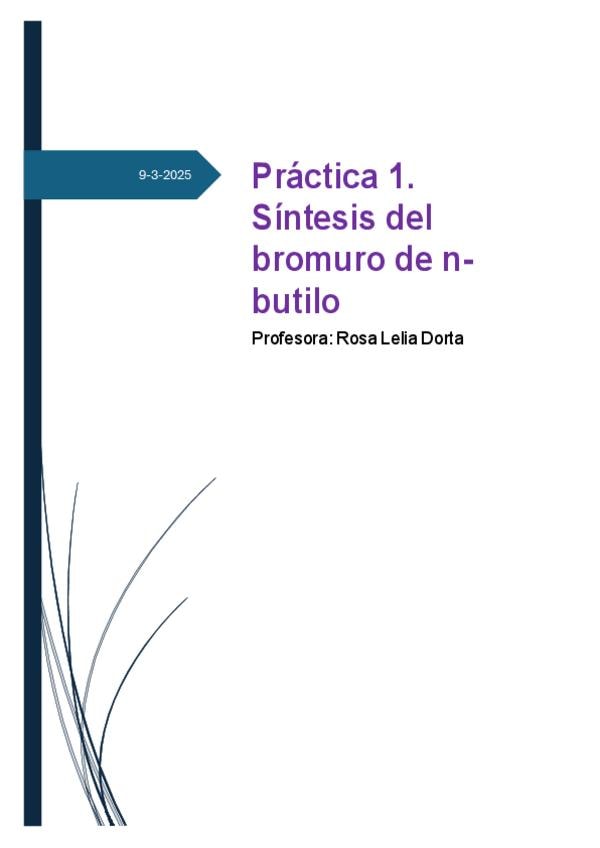 9-3-2025

Práctica 1. Síntesis del bromuro de n-butilo

Profesora: Rosa Lelia Dorta